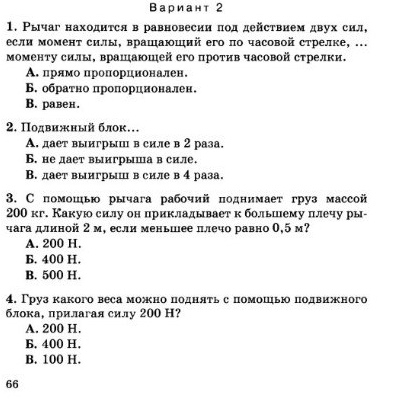 Вариант 2

1. Рычаг находится в равновесии под действием двух сил, если момент силы, вращающий его по часовой стрелке, ... моменту силы, вращающей его против часовой стрелки.
А. прямо пропорционален.
Б. обратно пропорционален.
В. равен.

2. Подвижный блок...
А. дает выигрыш в силе в 2 раза.
Б. не дает выигрыша в силе.
В. дает выигрыш в силе в 4 раза.

3. С помощью рычага рабочий поднимает груз массой 200 кг. Какую силу он прикладывает к большему плечу рычага длиной 2 м, если меньшее плечо равно 0,5 м?
А. 200 Н.
Б. 400 Н.
В. 500 Н.

4. Груз какого веса можно поднять с помощью подвижного блока, прилагая силу 200 Н?
А. 200 Н.
Б. 400 Н.
В. 100 Н.

66